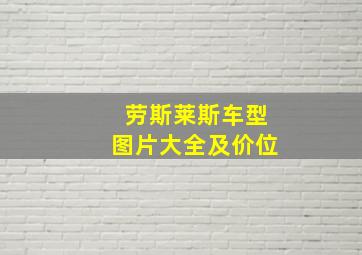 劳斯莱斯车型
图片大全及价位